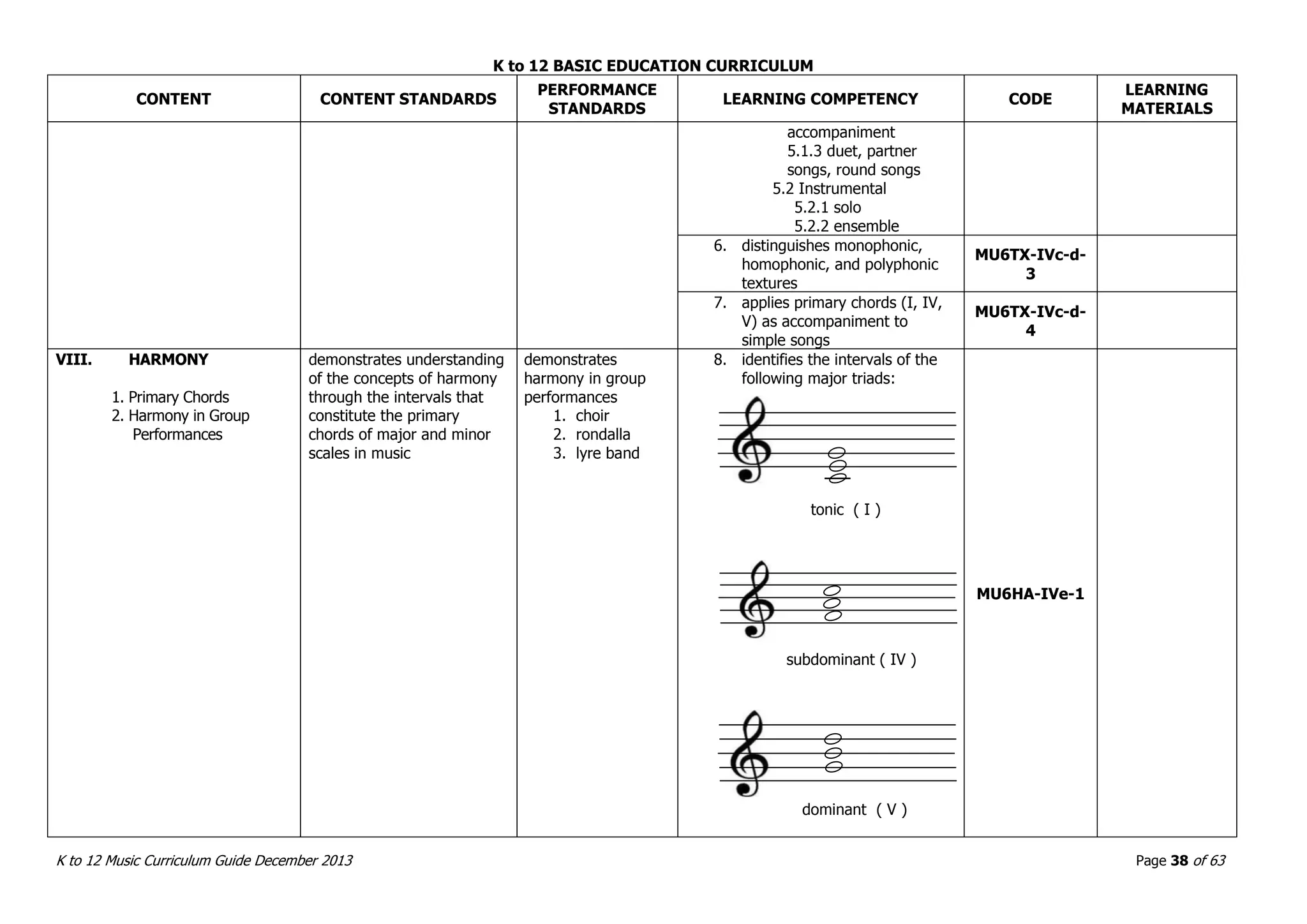 K to 12 BASIC EDUCATION CURRICULUM

| CONTENT | CONTENT STANDARDS | PERFORMANCE STANDARDS | LEARNING COMPETENCY | CODE | LEARNING MATERIALS |
|---|---|---|---|---|---|
| | | | accompaniment 5.1.3 duet, partner songs, round songs 5.2 Instrumental 5.2.1 solo 5.2.2 ensemble | | |
| | | | 6. distinguishes monophonic, homophonic, and polyphonic textures | MU6TX-IVc-d-3 | |
| | | | 7. applies primary chords (I, IV, V) as accompaniment to simple songs | MU6TX-IVc-d-4 | |
| VIII. HARMONY 1. Primary Chords 2. Harmony in Group Performances | demonstrates understanding of the concepts of harmony through the intervals that constitute the primary chords of major and minor scales in music | demonstrates harmony in group performances 1. choir 2. rondalla 3. lyre band | 8. identifies the intervals of the following major triads: tonic ( I ) subdominant ( IV ) dominant ( V ) | MU6HA-IVe-1 | |

K to 12 Music Curriculum Guide December 2013

Page 38 of 63